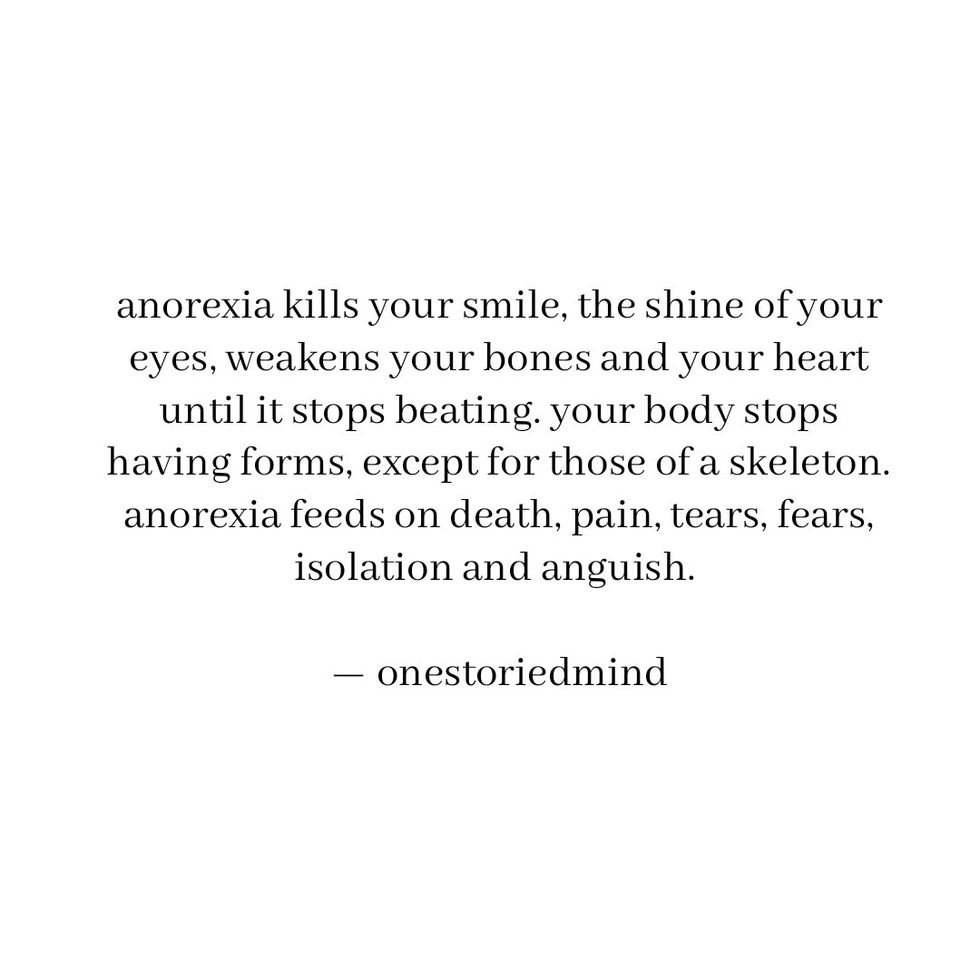 anorexia kills your smile, the shine of your eyes, weakens your bones and your heart until it stops beating. your body stops having forms, except for those of a skeleton. anorexia feeds on death, pain, tears, fears, isolation and anguish.

— onestoriedmind